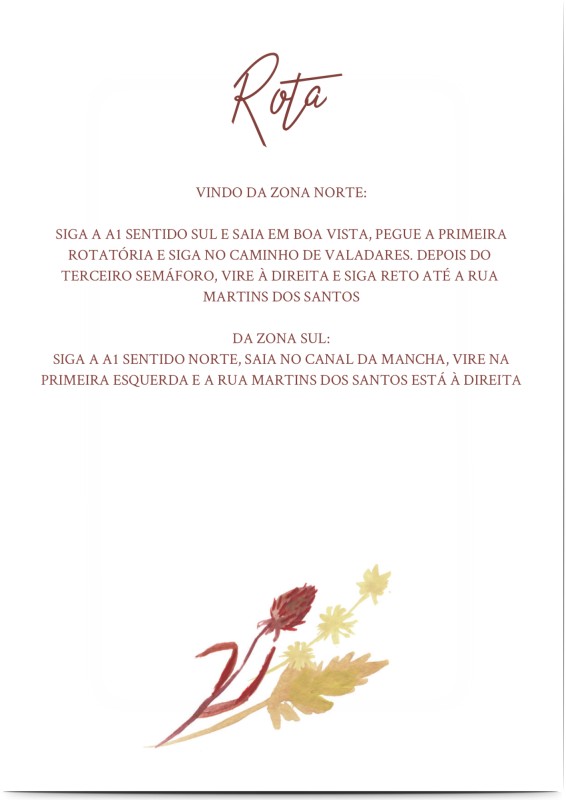 Rota

VINDO DA ZONA NORTE:

SIGA A A1 SENTIDO SUL E SAIA EM BOA VISTA, PEGUE A PRIMEIRA ROTATÓRIA E SIGA NO CAMINHO DE VALADARES. DEPOIS DO TERCEIRO SEMÁFORO, VIRE À DIREITA E SIGA RETO ATÉ A RUA MARTINS DOS SANTOS

DA ZONA SUL:
SIGA A A1 SENTIDO NORTE, SAIA NO CANAL DA MANCHA, VIRE NA PRIMEIRA ESQUERDA E A RUA MARTINS DOS SANTOS ESTÁ À DIREITA